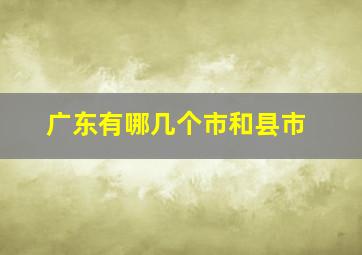 广东有哪几个市和县市